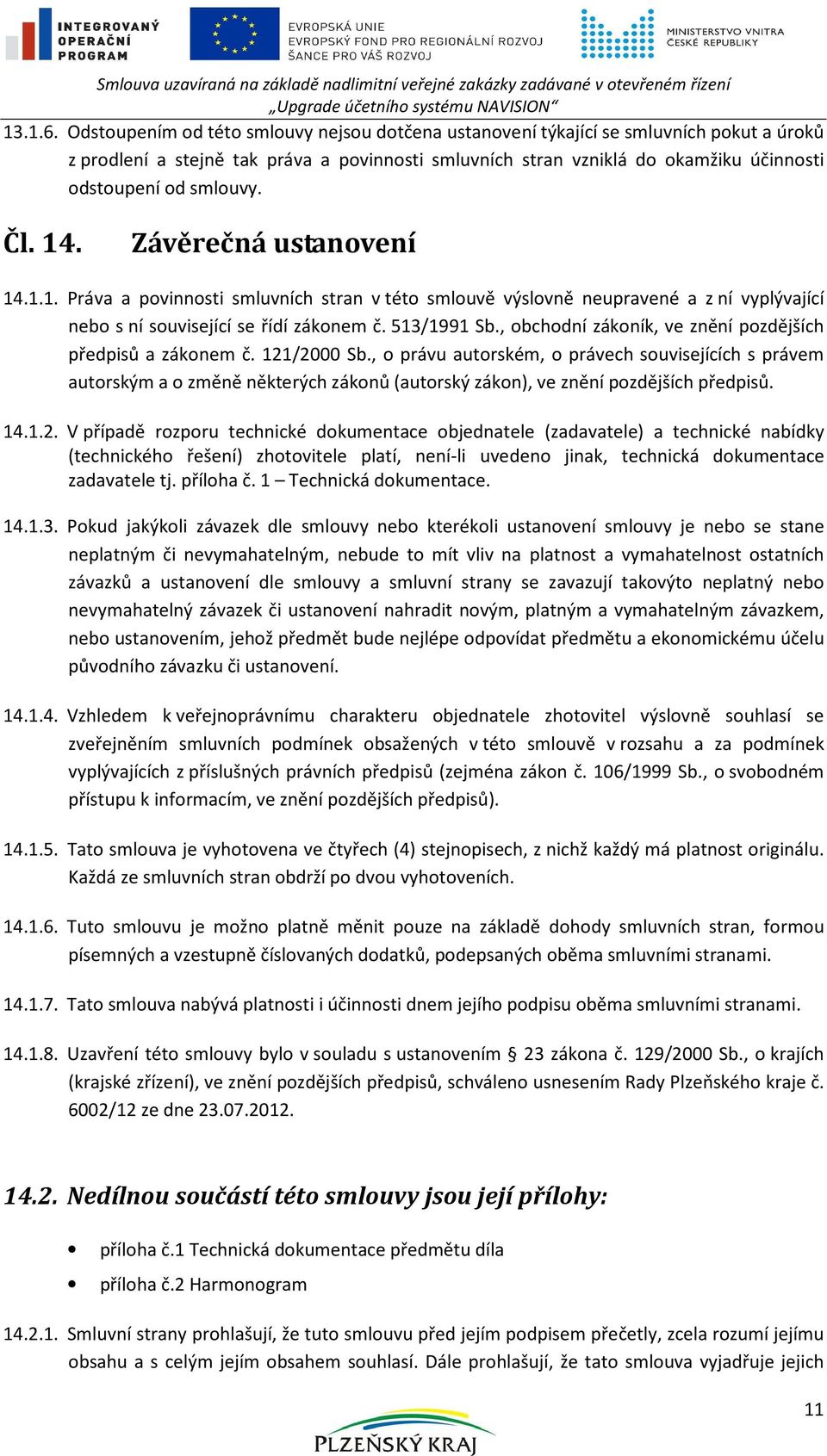 INTEGROVANÝ OPERAČNÍ PROGRAM

EVROPSKÁ UNIE
EVROPSKÝ FOND PRO REGIONÁLNÍ ROZVOJ
ŠANCE PRO VÁŠ ROZVOJ

MINISTERSTVO VNITRA ČESKÉ REPUBLIKY

Smlouva uzavíraná na základě nadlimitní veřejné zakázky zadávané v otevřeném řízení „Upgrade účetního systému NAVISION“

13.1.6. Odstoupením od této smlouvy nejsou dotčena ustanovení týkající se smluvních pokut a úroků z prodlení a stejně tak práva a povinnosti smluvních stran vzniklá do okamžiku účinnosti odstoupení od smlouvy.

Čl. 14. Závěrečná ustanovení

14.1.1. Práva a povinnosti smluvních stran v této smlouvě výslovně neupravené a z ní vyplývající nebo s ní související se řídí zákonem č. 513/1991 Sb., obchodní zákoník, ve znění pozdějších předpisů a zákonem č. 121/2000 Sb., o právu autorském, o právech souvisejících s právem autorským a o změně některých zákonů (autorský zákon), ve znění pozdějších předpisů.

14.1.2. V případě rozporu technické dokumentace objednatele (zadavatele) a technické nabídky (technického řešení) zhotovitele platí, není-li uvedeno jinak, technická dokumentace zadavatele tj. příloha č. 1 – Technická dokumentace.

14.1.3. Pokud jakýkoli závazek dle smlouvy nebo kterékoli ustanovení smlouvy je nebo se stane neplatným či nevymahatelným, nebude to mít vliv na platnost a vymahatelnost ostatních závazků a ustanovení dle smlouvy a smluvní strany se zavazují takovýto neplatný nebo nevymahatelný závazek či ustanovení nahradit novým, platným a vymahatelným závazkem, nebo ustanovením, jehož předmět bude nejlépe odpovídat předmětu a ekonomickému účelu původního závazku či ustanovení.

14.1.4. Vzhledem k veřejnoprávnímu charakteru objednatele zhotovitel výslovně souhlasí se zveřejněním smluvních podmínek obsažených v této smlouvě v rozsahu a za podmínek vyplývajících z příslušných právních předpisů (zejména zákon č. 106/1999 Sb., o svobodném přístupu k informacím, ve znění pozdějších předpisů).

14.1.5. Tato smlouva je vyhotovena ve čtyřech (4) stejnopisech, z nichž každý má platnost originálu. Každá ze smluvních stran obdrží po dvou vyhotoveních.

14.1.6. Tuto smlouvu je možno platně měnit pouze na základě dohody smluvních stran, formou písemných a vzestupně číslovaných dodatků, podepsaných oběma smluvními stranami.

14.1.7. Tato smlouva nabývá platnosti i účinnosti dnem jejího podpisu oběma smluvními stranami.

14.1.8. Uzavření této smlouvy bylo v souladu s ustanovením § 23 zákona č. 129/2000 Sb., o krajích (krajské zřízení), ve znění pozdějších předpisů, schváleno usnesením Rady Plzeňského kraje č. 6002/12 ze dne 23.07.2012.

14.2. Nedílnou součástí této smlouvy jsou její přílohy:

• příloha č.1 Technická dokumentace předmětu díla
• příloha č.2 Harmonogram

14.2.1. Smluvní strany prohlašují, že tuto smlouvu před jejím podpisem přečetly, zcela rozumí jejímu obsahu a s celým jejím obsahem souhlasí. Dále prohlašují, že tato smlouva vyjadřuje jejich

11

PLZEŇSKÝ KRAJ